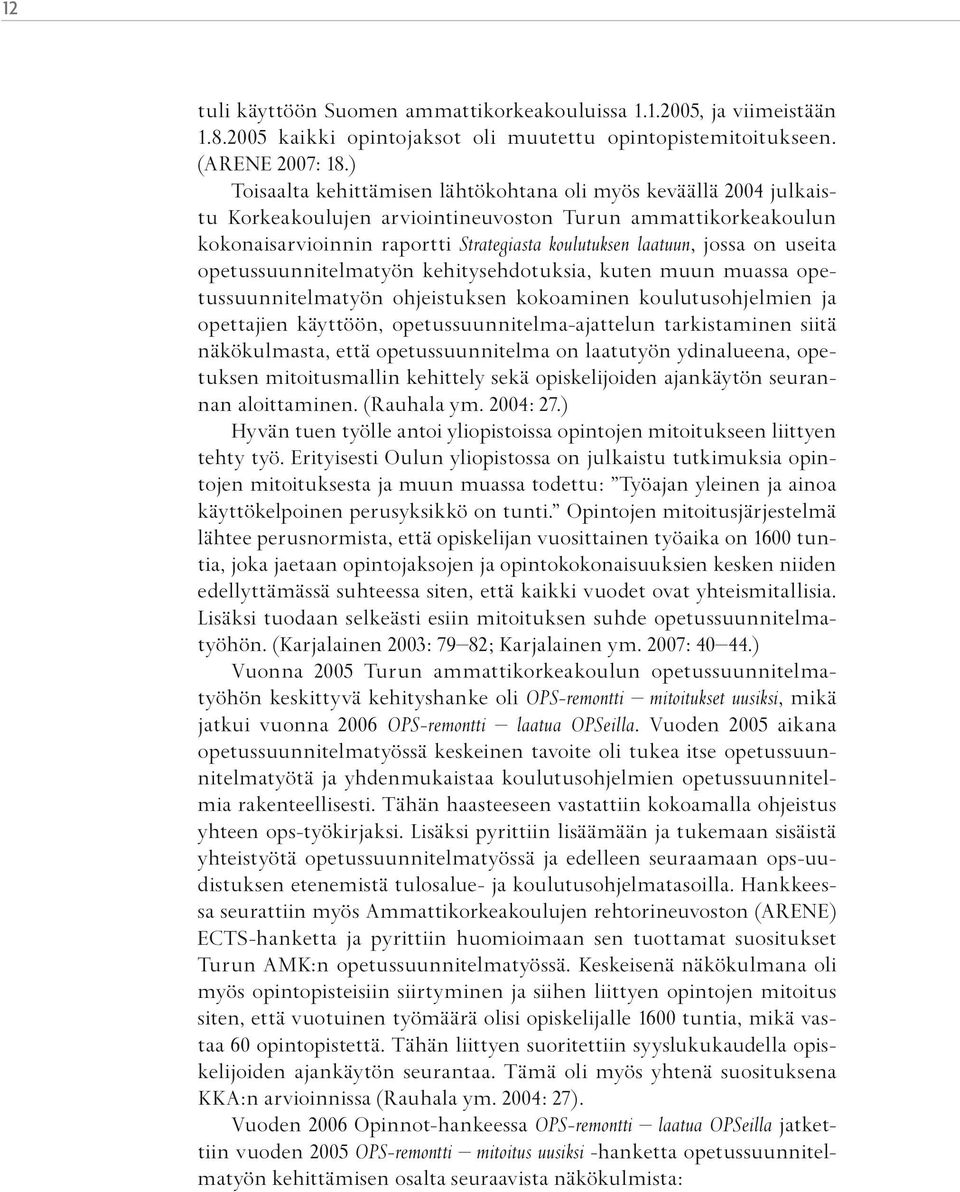 12

tuli käyttöön Suomen ammattikorkeakouluissa 1.1.2005, ja viimeistään 1.8.2005 kaikki opintojaksot oli muutettu opintopistemitoitukseen. (ARENE 2007: 18.)

Toisaalta kehittämisen lähtökohtana oli myös keväällä 2004 julkaistu Korkeakoulujen arviointineuvoston Turun ammattikorkeakoulun kokonaisarvioinnin raportti Strategiasta koulutuksen laatuun, jossa on useita opetussuunnitelmatyön kehitysehdotuksia, kuten muun muassa opetussuunnitelmatyön ohjeistuksen kokoaminen koulutusohjelmien ja opettajien käyttöön, opetussuunnitelma-ajattelun tarkistaminen siitä näkökulmasta, että opetussuunnitelma on laatutyön ydinalueena, opetuksen mitoitusmallin kehittely sekä opiskelijoiden ajankäytön seurannan aloittaminen. (Rauhala ym. 2004: 27.)

Hyvän tuen työlle antoi yliopistoissa opintojen mitoitukseen liittyen tehty työ. Erityisesti Oulun yliopistossa on julkaistu tutkimuksia opintojen mitoituksesta ja muun muassa todettu: ”Työajan yleinen ja ainoa käyttökelpoinen perusyksikkö on tunti.” Opintojen mitoitusjärjestelmä lähtee perusnormista, että opiskelijan vuosittainen työaika on 1600 tuntia, joka jaetaan opintojaksojen ja opintokokonaisuuksien kesken niiden edellyttämässä suhteessa siten, että kaikki vuodet ovat yhteismitallisia. Lisäksi tuodaan selkeästi esiin mitoituksen suhde opetussuunnitelmatyöhön. (Karjalainen 2003: 79–82; Karjalainen ym. 2007: 40–44.)

Vuonna 2005 Turun ammattikorkeakoulun opetussuunnitelmatyöhön keskittyvä kehityshanke oli OPS-remontti – mitoitukset uusiksi, mikä jatkui vuonna 2006 OPS-remontti – laatua OPSeilla. Vuoden 2005 aikana opetussuunnitelmatyössä keskeinen tavoite oli tukea itse opetussuunnitelmatyötä ja yhdenmukaistaa koulutusohjelmien opetussuunnitelmia rakenteellisesti. Tähän haasteeseen vastattiin kokoamalla ohjeistus yhteen ops-työkirjaksi. Lisäksi pyrittiin lisäämään ja tukemaan sisäistä yhteistyötä opetussuunnitelmatyössä ja edelleen seuraamaan ops-uudistuksen etenemistä tulosalue- ja koulutusohjelmatasoilla. Hankkeessa seurattiin myös Ammattikorkeakoulujen rehtorineuvoston (ARENE) ECTS-hanketta ja pyrittiin huomioimaan sen tuottamat suositukset Turun AMK:n opetussuunnitelmatyössä. Keskeisenä näkökulmana oli myös opintopisteisiin siirtyminen ja siihen liittyen opintojen mitoitus siten, että vuotuinen työmäärä olisi opiskelijalle 1600 tuntia, mikä vastaa 60 opintopistettä. Tähän liittyen suoritettiin syyslukukaudella opiskelijoiden ajankäytön seurantaa. Tämä oli myös yhtenä suosituksena KKA:n arvioinnissa (Rauhala ym. 2004: 27).

Vuoden 2006 Opinnot-hankeessa OPS-remontti – laatua OPSeilla jatkettiin vuoden 2005 OPS-remontti – mitoitus uusiksi -hanketta opetussuunnitelmatyön kehittämisen osalta seuraavista näkökulmista: